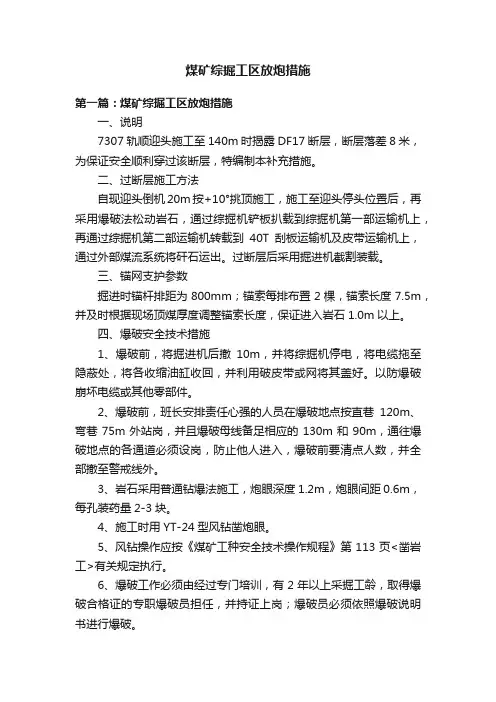 煤矿综掘工区放炮措施

第一篇：煤矿综掘工区放炮措施

一、说明

7307 轨顺迎头施工至 140m 时揭露 DF17 断层，断层落差 8 米，为保证安全顺利穿过该断层，特编制本补充措施。

二、过断层施工方法

自现迎头倒机 20m 按+10°挑顶施工，施工至迎头停头位置后，再采用爆破法松动岩石，通过综掘机铲板扒载到综掘机第一部运输机上，再通过综掘机第二部运输机转载到 40T 刮板运输机及皮带运输机上，通过外部煤流系统将矸石运出。过断层后采用掘进机截割装载。

三、锚网支护参数

掘进时锚杆排距为 800mm；锚索每排布置 2 棵，锚索长度 7.5m，并及时根据现场顶煤厚度调整锚索长度，保证进入岩石 1.0m 以上。

四、爆破安全技术措施

1、爆破前，将掘进机后撤 10m，并将综掘机停电，将电缆拖至隐蔽处，将各收缩油缸收回，并利用破皮带或网将其盖好。以防爆破崩坏电缆或其他零部件。

2、爆破前，班长安排责任心强的人员在爆破地点按直巷 120m、弯巷 75m 外站岗，并且爆破母线备足相应的 130m 和 90m，通往爆破地点的各通道必须设岗，防止他人进入，爆破前要清点人数，并全部撤至警戒线外。

3、岩石采用普通钻爆法施工，炮眼深度 1.2m，炮眼间距 0.6m，每孔装药量 2-3 块。

4、施工时用 YT-24 型风钻凿炮眼。

5、风钻操作应按《煤矿工种安全技术操作规程》第 113 页<凿岩工>有关规定执行。

6、爆破工作必须由经过专门培训，有 2 年以上采掘工龄，取得爆破合格证的专职爆破员担任，并持证上岗；爆破员必须依照爆破说明书进行爆破。